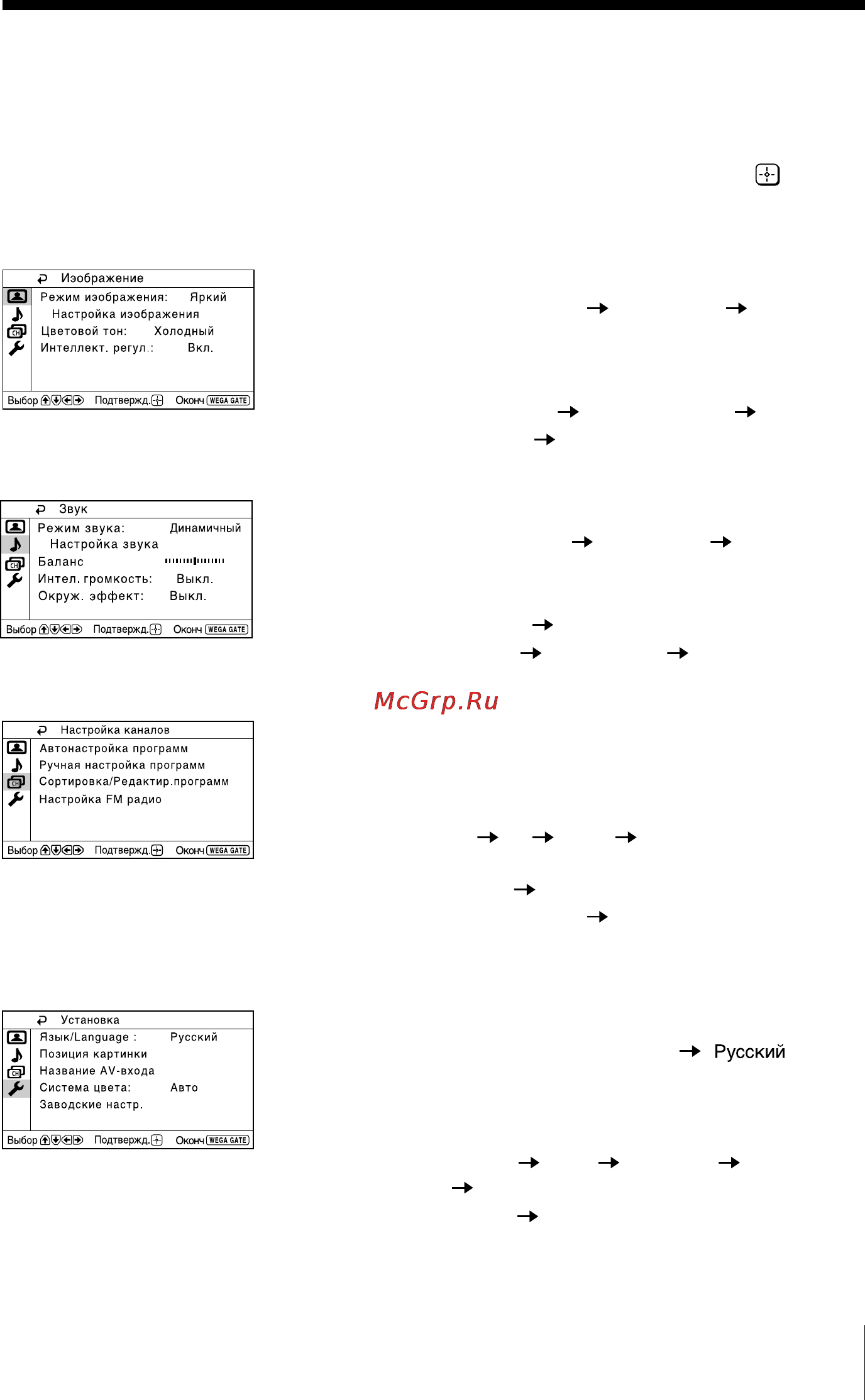 Изображение

Режим изображения: Яркий
Настройка изображения
Цветовой тон: Холодный
Интеллект. регул.: Вкл.

Выбор Подтвержд. Оконч WEGA GATE

Звук

Режим звука: Динамичный
Настройка звука
Баланс
Интел. громкость: Выкл.
Окруж. эффект: Выкл.

Выбор Подтвержд. Оконч WEGA GATE

McGrp.Ru

Настройка каналов

Автонастройка программ
Ручная настройка программ
Сортировка/Редактир.программ
Настройка FM радио

Выбор Подтвержд. Оконч WEGA GATE

Установка

Язык/Language : Русский
Позиция картинки
Название AV-входа
Система цвета: Авто
Заводские настр.

Выбор Подтвержд. Оконч WEGA GATE

Русский